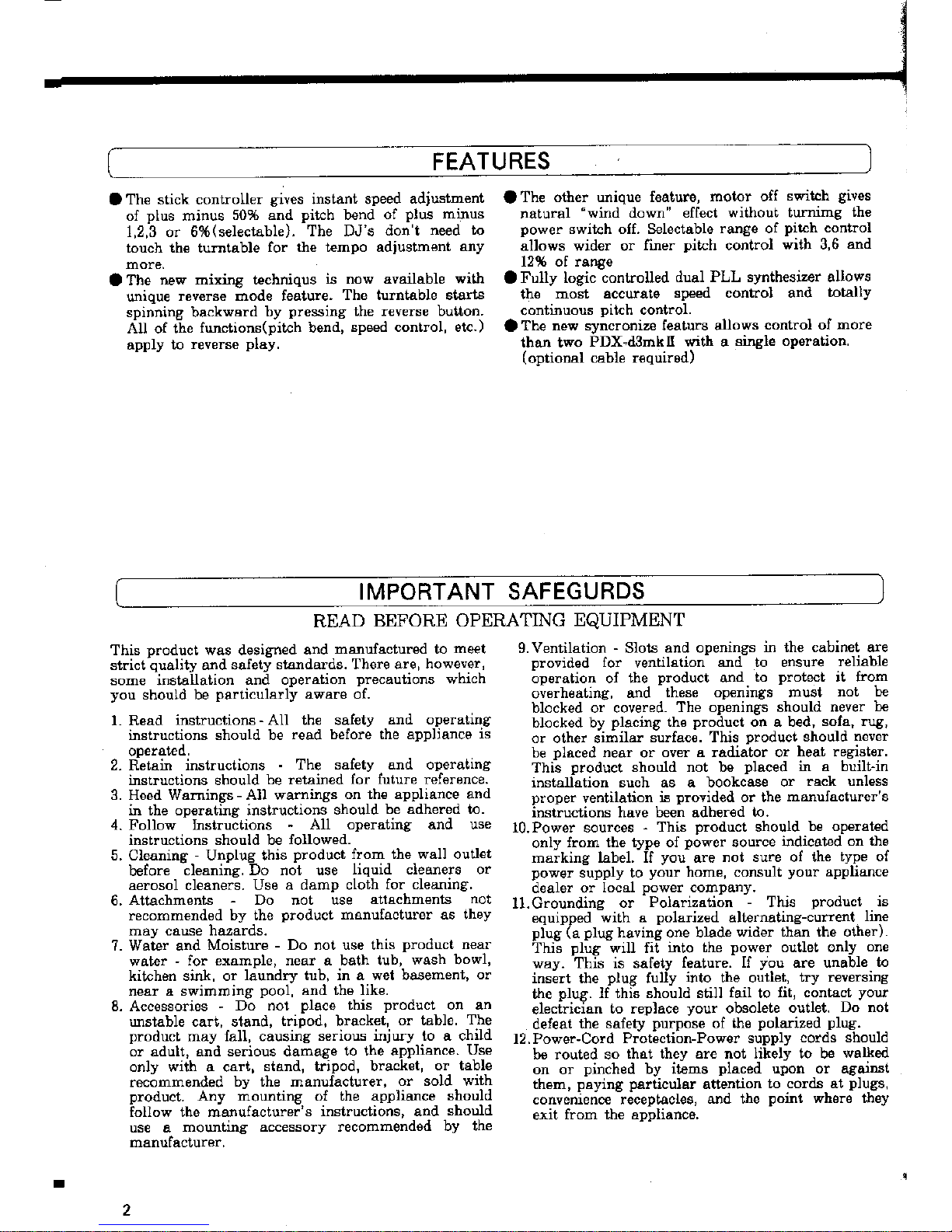 FEATURES

● The stick controller gives instant speed adjustment of plus minus 50% and pitch bend of plus minus 1,2,3 or 6%(selectable). The DJ's don't need to touch the turntable for the tempo adjustment any more.

● The new mixing techniqus is now available with unique reverse mode feature. The turntable starts spinning backward by pressing the reverse button. All of the functions(pitch bend, speed control, etc.) apply to reverse play.

● The other unique feature, motor off switch gives natural "wind down" effect without turnimg the power switch off. Selectable range of pitch control allows wider or finer pitch control with 3,6 and 12% of range

● Fully logic controlled dual PLL synthesizer allows the most accurate speed control and totally continuous pitch control.

● The new syncronize featurs allows control of more than two PDX-d3mkII with a single operation. (optional cable required)

IMPORTANT SAFEGURDS

READ BEFORE OPERATING EQUIPMENT

This product was designed and manufactured to meet strict quality and safety standards. There are, however, some installation and operation precautions which you should be particularly aware of.

1. Read instructions - All the safety and operating instructions should be read before the appliance is operated.

2. Retain instructions - The safety and operating instructions should be retained for future reference.

3. Heed Warnings - All warnings on the appliance and in the operating instructions should be adhered to.

4. Follow Instructions - All operating and use instructions should be followed.

5. Cleaning - Unplug this product from the wall outlet before cleaning. Do not use liquid cleaners or aerosol cleaners. Use a damp cloth for cleaning.

6. Attachments - Do not use attachments not recommended by the product manufacturer as they may cause hazards.

7. Water and Moisture - Do not use this product near water - for example, near a bath tub, wash bowl, kitchen sink, or laundry tub, in a wet basement, or near a swimming pool, and the like.

8. Accessories - Do not place this product on an unstable cart, stand, tripod, bracket, or table. The product may fall, causing serious injury to a child or adult, and serious damage to the appliance. Use only with a cart, stand, tripod, bracket, or table recommended by the manufacturer, or sold with product. Any mounting of the appliance should follow the manufacturer's instructions, and should use a mounting accessory recommended by the manufacturer.

9. Ventilation - Slots and openings in the cabinet are provided for ventilation and to ensure reliable operation of the product and to protect it from overheating, and these openings must not be blocked or covered. The openings should never be blocked by placing the product on a bed, sofa, rug, or other similar surface. This product should never be placed near or over a radiator or heat register. This product should not be placed in a built-in installation such as a bookcase or rack unless proper ventilation is provided or the manufacturer's instructions have been adhered to.

10. Power sources - This product should be operated only from the type of power source indicated on the marking label. If you are not sure of the type of power supply to your home, consult your appliance dealer or local power company.

11. Grounding or Polarization - This product is equipped with a polarized alternating-current line plug (a plug having one blade wider than the other). This plug will fit into the power outlet only one way. This is safety feature. If you are unable to insert the plug fully into the outlet, try reversing the plug. If this should still fail to fit, contact your electrician to replace your obsolete outlet. Do not defeat the safety purpose of the polarized plug.

12. Power-Cord Protection-Power supply cords should be routed so that they are not likely to be walked on or pinched by items placed upon or against them, paying particular attention to cords at plugs, convenience receptacles, and the point where they exit from the appliance.

2